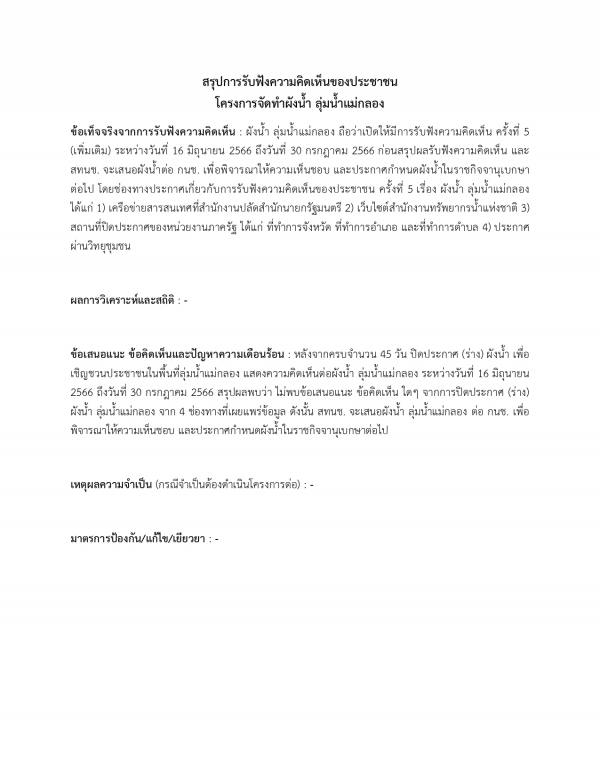 สรุปการรับฟังความคิดเห็นของประชาชน
โครงการจัดทำผังน้ำ ลุ่มน้ำแม่กลอง

ข้อเท็จจริงจากการรับฟังความคิดเห็น : ผังน้ำ ลุ่มน้ำแม่กลอง ถือว่าเปิดให้มีการรับฟังความคิดเห็น ครั้งที่ 5 (เพิ่มเติม) ระหว่างวันที่ 16 มิถุนายน 2566 ถึงวันที่ 30 กรกฎาคม 2566 ก่อนสรุปผลรับฟังความคิดเห็น และ สทนช. จะเสนอผังน้ำต่อ กนช. เพื่อพิจารณาให้ความเห็นชอบ และประกาศกำหนดผังน้ำในราชกิจจานุเบกษาต่อไป โดยช่องทางประกาศเกี่ยวกับการรับฟังความคิดเห็นของประชาชน ครั้งที่ 5 เรื่อง ผังน้ำ ลุ่มน้ำแม่กลอง ได้แก่ 1) เครือข่ายสารสนเทศที่สำนักงานปลัดสำนักนายกรัฐมนตรี 2) เว็บไซต์สำนักงานทรัพยากรน้ำแห่งชาติ 3) สถานที่ปิดประกาศของหน่วยงานภาครัฐ ได้แก่ ที่ทำการจังหวัด ที่ทำการอำเภอ และที่ทำการตำบล 4) ประกาศผ่านวิทยุชุมชน

ผลการวิเคราะห์และสถิติ : -

ข้อเสนอแนะ ข้อคิดเห็นและปัญหาความเดือนร้อน : หลังจากครบจำนวน 45 วัน ปิดประกาศ (ร่าง) ผังน้ำ เพื่อเชิญชวนประชาชนในพื้นที่ลุ่มน้ำแม่กลอง แสดงความคิดเห็นต่อผังน้ำ ลุ่มน้ำแม่กลอง ระหว่างวันที่ 16 มิถุนายน 2566 ถึงวันที่ 30 กรกฎาคม 2566 สรุปผลพบว่า ไม่พบข้อเสนอแนะ ข้อคิดเห็น ใดๆ จากการปิดประกาศ (ร่าง) ผังน้ำ ลุ่มน้ำแม่กลอง จาก 4 ช่องทางที่เผยแพร่ข้อมูล ดังนั้น สทนช. จะเสนอผังน้ำ ลุ่มน้ำแม่กลอง ต่อ กนช. เพื่อพิจารณาให้ความเห็นชอบ และประกาศกำหนดผังน้ำในราชกิจจานุเบกษาต่อไป

เหตุผลความจำเป็น (กรณีจำเป็นต้องดำเนินโครงการต่อ) : -

มาตรการป้องกัน/แก้ไข/เยียวยา : -